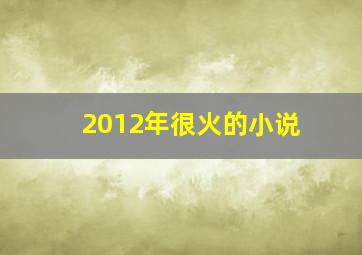 2012年很火的小说